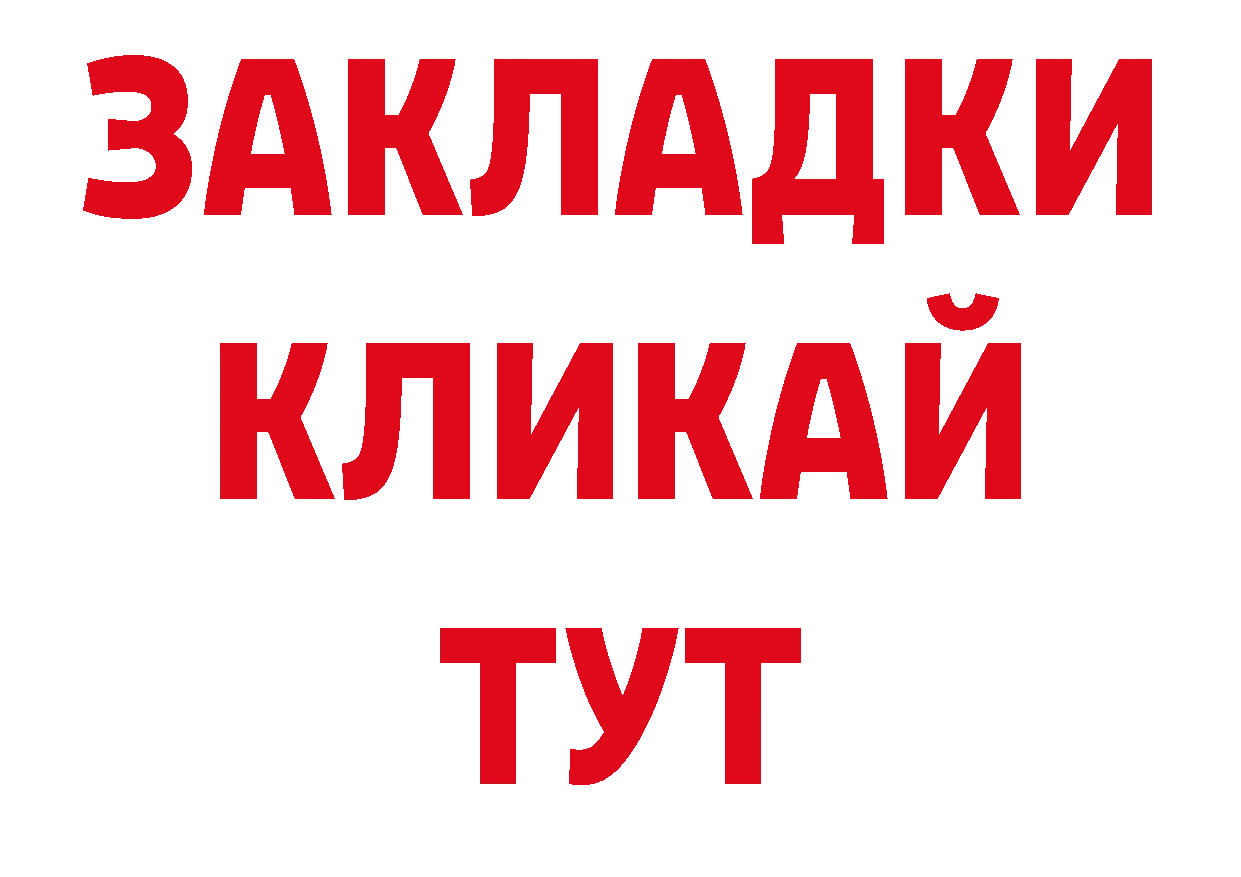 ЗАКЛАДКИ
КЛИКАЙ
ТУТ